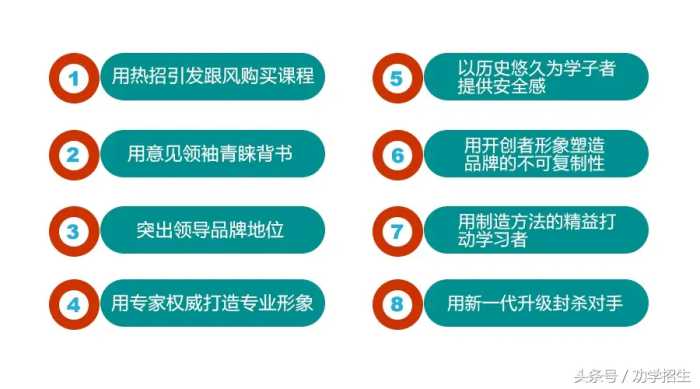 1 用热招引发跟风购买课程

2 用意见领袖青睐背书

3 突出领导品牌地位

4 用专家权威打造专业形象

5 以历史悠久为学子者提供安全感

6 用开创者形象塑造品牌的不可复制性

7 用制造方法的精益打动学习者

8 用新一代升级封杀对手

头条号 / 功学招生